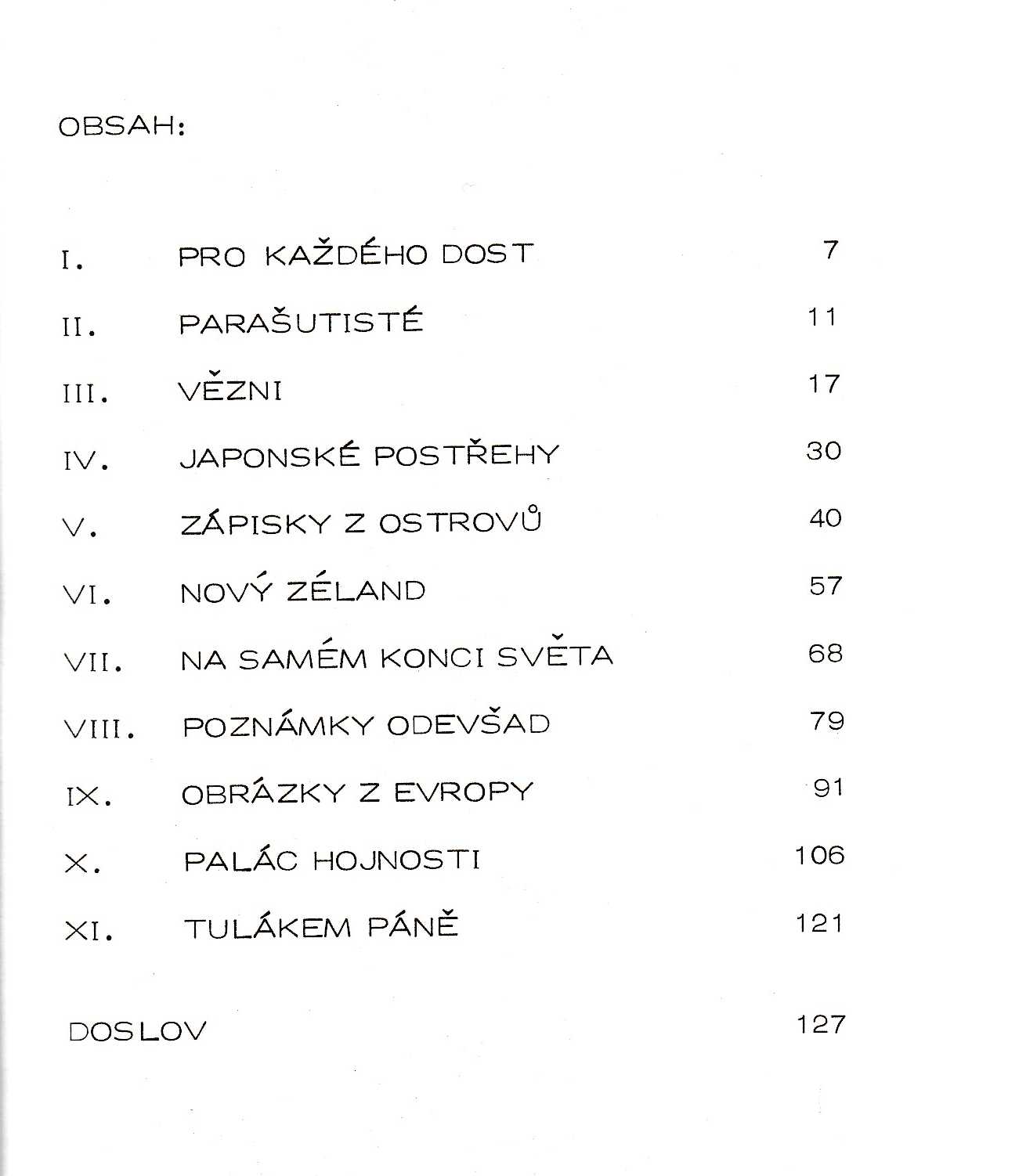 OBSAH:

I. PRO KAŽDÉHO DOST 7

II. PARAŠUTISTÉ 11

III. VĚZNI 17

IV. JAPONSKÉ POSTŘEHY 30

V. ZÁPISKY Z OSTROVŮ 40

VI. NOVÝ ZÉLAND 57

VII. NA SAMÉM KONCI SVĚTA 68

VIII. POZNÁMKY ODEVŠAD 79

IX. OBRÁZKY Z EVROPY 91

X. PALÁC HOJNOSTI 106

XI. TULÁKEM PÁNĚ 121

DOSLOV 127